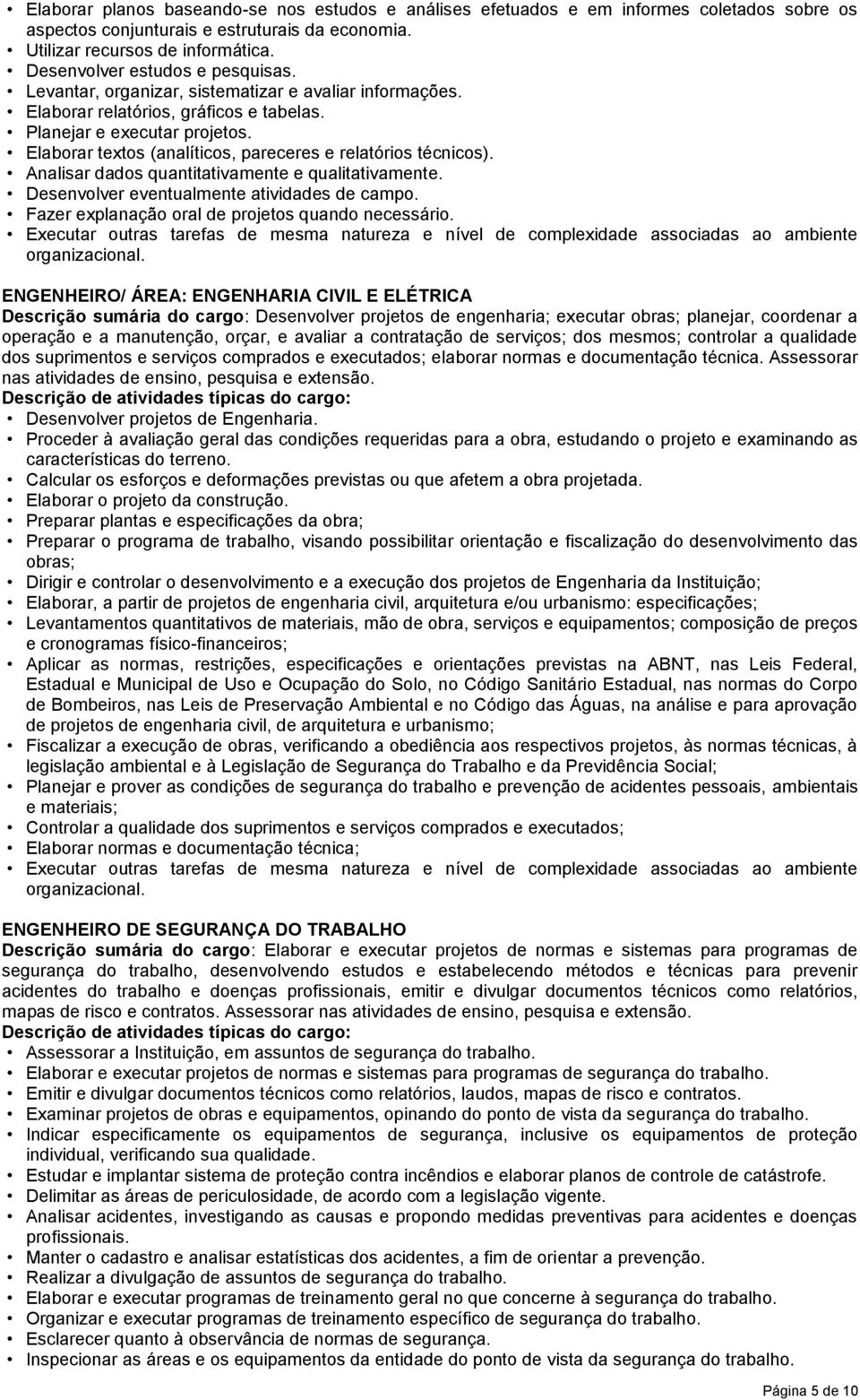 • Elaborar planos baseando-se nos estudos e análises efetuados e em informes coletados sobre os aspectos conjunturais e estruturais da economia.
• Utilizar recursos de informática.
• Desenvolver estudos e pesquisas.
• Levantar, organizar, sistematizar e avaliar informações.
• Elaborar relatórios, gráficos e tabelas.
• Planejar e executar projetos.
• Elaborar textos (analíticos, pareceres e relatórios técnicos).
• Analisar dados quantitativamente e qualitativamente.
• Desenvolver eventualmente atividades de campo.
• Fazer explanação oral de projetos quando necessário.
• Executar outras tarefas de mesma natureza e nível de complexidade associadas ao ambiente organizacional.

ENGENHEIRO/ ÁREA: ENGENHARIA CIVIL E ELÉTRICA
Descrição sumária do cargo: Desenvolver projetos de engenharia; executar obras; planejar, coordenar a operação e a manutenção, orçar, e avaliar a contratação de serviços; dos mesmos; controlar a qualidade dos suprimentos e serviços comprados e executados; elaborar normas e documentação técnica. Assessorar nas atividades de ensino, pesquisa e extensão.
Descrição de atividades típicas do cargo:
• Desenvolver projetos de Engenharia.
• Proceder à avaliação geral das condições requeridas para a obra, estudando o projeto e examinando as características do terreno.
• Calcular os esforços e deformações previstas ou que afetem a obra projetada.
• Elaborar o projeto da construção.
• Preparar plantas e especificações da obra;
• Preparar o programa de trabalho, visando possibilitar orientação e fiscalização do desenvolvimento das obras;
• Dirigir e controlar o desenvolvimento e a execução dos projetos de Engenharia da Instituição;
• Elaborar, a partir de projetos de engenharia civil, arquitetura e/ou urbanismo: especificações;
• Levantamentos quantitativos de materiais, mão de obra, serviços e equipamentos; composição de preços e cronogramas físico-financeiros;
• Aplicar as normas, restrições, especificações e orientações previstas na ABNT, nas Leis Federal, Estadual e Municipal de Uso e Ocupação do Solo, no Código Sanitário Estadual, nas normas do Corpo de Bombeiros, nas Leis de Preservação Ambiental e no Código das Águas, na análise e para aprovação de projetos de engenharia civil, de arquitetura e urbanismo;
• Fiscalizar a execução de obras, verificando a obediência aos respectivos projetos, às normas técnicas, à legislação ambiental e à Legislação de Segurança do Trabalho e da Previdência Social;
• Planejar e prover as condições de segurança do trabalho e prevenção de acidentes pessoais, ambientais e materiais;
• Controlar a qualidade dos suprimentos e serviços comprados e executados;
• Elaborar normas e documentação técnica;
• Executar outras tarefas de mesma natureza e nível de complexidade associadas ao ambiente organizacional.

ENGENHEIRO DE SEGURANÇA DO TRABALHO
Descrição sumária do cargo: Elaborar e executar projetos de normas e sistemas para programas de segurança do trabalho, desenvolvendo estudos e estabelecendo métodos e técnicas para prevenir acidentes do trabalho e doenças profissionais, emitir e divulgar documentos técnicos como relatórios, mapas de risco e contratos. Assessorar nas atividades de ensino, pesquisa e extensão.
Descrição de atividades típicas do cargo:
• Assessorar a Instituição, em assuntos de segurança do trabalho.
• Elaborar e executar projetos de normas e sistemas para programas de segurança do trabalho.
• Emitir e divulgar documentos técnicos como relatórios, laudos, mapas de risco e contratos.
• Examinar projetos de obras e equipamentos, opinando do ponto de vista da segurança do trabalho.
• Indicar especificamente os equipamentos de segurança, inclusive os equipamentos de proteção individual, verificando sua qualidade.
• Estudar e implantar sistema de proteção contra incêndios e elaborar planos de controle de catástrofe.
• Delimitar as áreas de periculosidade, de acordo com a legislação vigente.
• Analisar acidentes, investigando as causas e propondo medidas preventivas para acidentes e doenças profissionais.
• Manter o cadastro e analisar estatísticas dos acidentes, a fim de orientar a prevenção.
• Realizar a divulgação de assuntos de segurança do trabalho.
• Elaborar e executar programas de treinamento geral no que concerne à segurança do trabalho.
• Organizar e executar programas de treinamento específico de segurança do trabalho.
• Esclarecer quanto à observância de normas de segurança.
• Inspecionar as áreas e os equipamentos da entidade do ponto de vista da segurança do trabalho.

Página 5 de 10